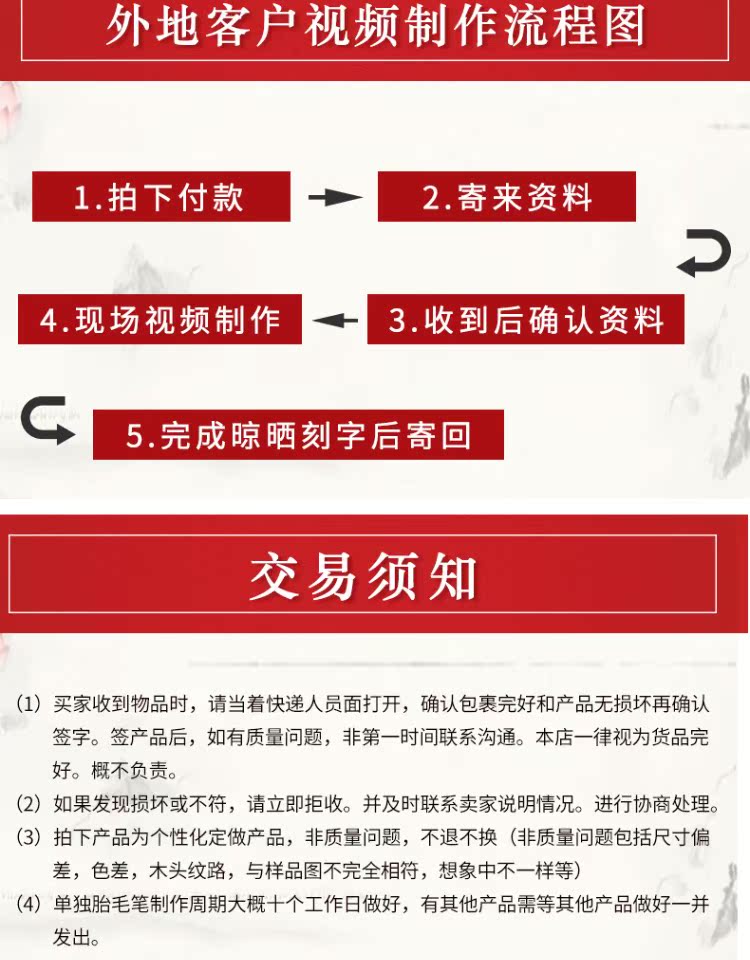 外地客户视频制作流程图

1.拍下付款

2.寄来资料

3.收到后确认资料

4.现场视频制作

5.完成晾晒刻字后寄回

交易须知

(1) 买家收到物品时，请当着快递人员面打开，确认包裹完好和产品无损坏再确认签字。签产品后，如有质量问题，非第一时间联系沟通。本店一律视为货品完好。概不负责。

(2) 如果发现损坏或不符，请立即拒收。并及时联系卖家说明情况。进行协商处理。

(3) 拍下产品为个性化定做产品，非质量问题，不退不换（非质量问题包括尺寸偏差，色差，木头纹路，与样品图不完全相符，想象中不一样等）

(4) 单独胎毛笔制作周期大概十个工作日做好，有其他产品需等其他产品做好一并发出。